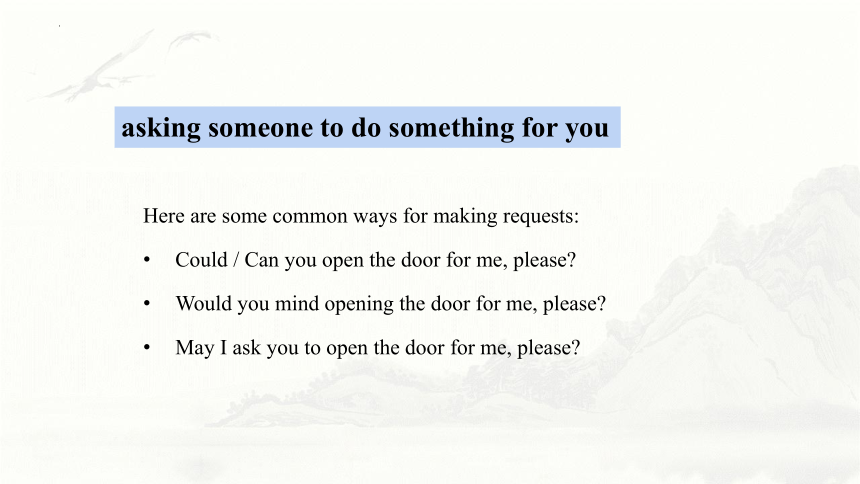 asking someone to do something for you

Here are some common ways for making requests:

• Could / Can you open the door for me, please?

• Would you mind opening the door for me, please?

• May I ask you to open the door for me, please?